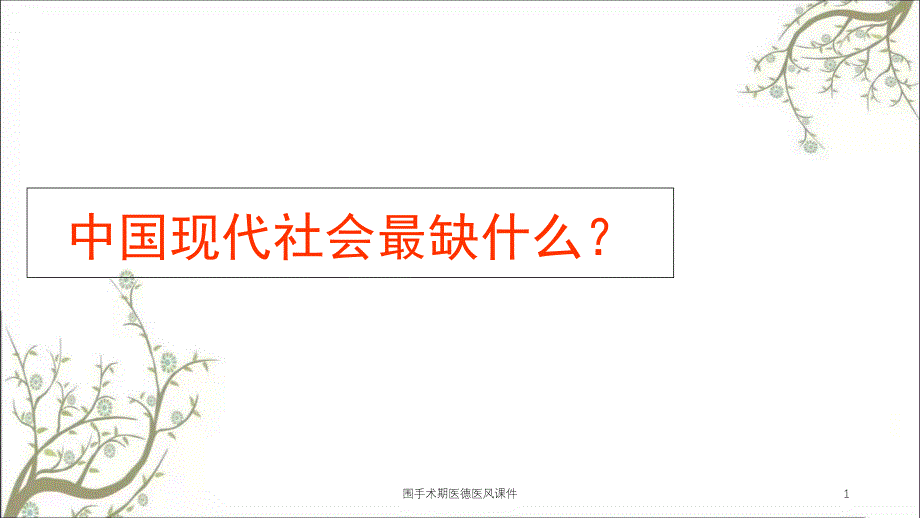 中国现代社会最缺什么？

围手术期医德医风课件

1